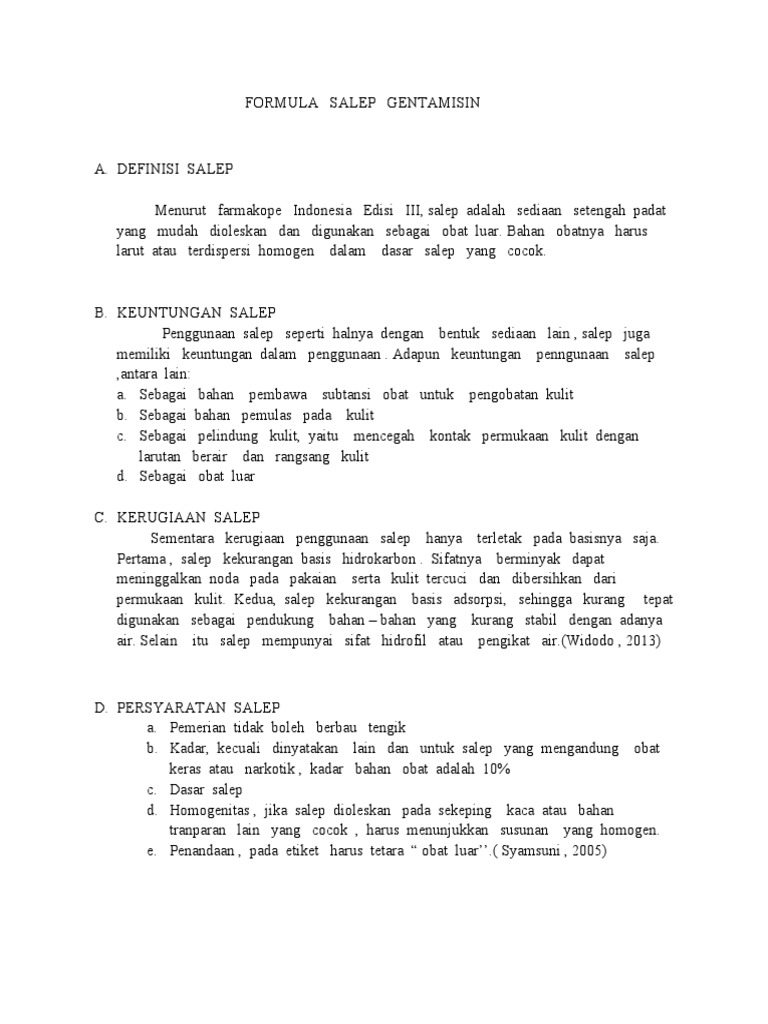 FORMULA SALEP GENTAMISIN

A. DEFINISI SALEP

Menurut farmakope Indonesia Edisi III, salep adalah sediaan setengah padat yang mudah dioleskan dan digunakan sebagai obat luar. Bahan obatnya harus larut atau terdispersi homogen dalam dasar salep yang cocok.

B. KEUNTUNGAN SALEP

Penggunaan salep seperti halnya dengan bentuk sediaan lain , salep juga memiliki keuntungan dalam penggunaan . Adapun keuntungan penngunaan salep ,antara lain:

a. Sebagai bahan pembawa subtansi obat untuk pengobatan kulit
b. Sebagai bahan pemulas pada kulit
c. Sebagai pelindung kulit, yaitu mencegah kontak permukaan kulit dengan larutan berair dan rangsang kulit
d. Sebagai obat luar

C. KERUGIAAN SALEP

Sementara kerugiaan penggunaan salep hanya terletak pada basisnya saja. Pertama , salep kekurangan basis hidrokarbon . Sifatnya berminyak dapat meninggalkan noda pada pakaian serta kulit tercuci dan dibersihkan dari permukaan kulit. Kedua, salep kekurangan basis adsorpsi, sehingga kurang tepat digunakan sebagai pendukung bahan – bahan yang kurang stabil dengan adanya air. Selain itu salep mempunyai sifat hidrofil atau pengikat air.(Widodo , 2013)

D. PERSYARATAN SALEP

a. Pemerian tidak boleh berbau tengik
b. Kadar, kecuali dinyatakan lain dan untuk salep yang mengandung obat keras atau narkotik , kadar bahan obat adalah 10%
c. Dasar salep
d. Homogenitas , jika salep dioleskan pada sekeping kaca atau bahan tranparan lain yang cocok , harus menunjukkan susunan yang homogen.
e. Penandaan , pada etiket harus tetara “ obat luar’’.( Syamsuni , 2005)